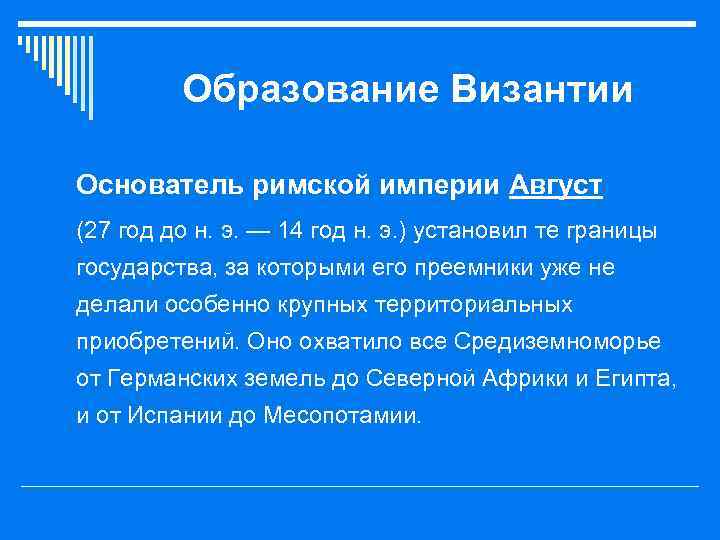 Образование Византии

Основатель римской империи Август

(27 год до н. э. — 14 год н. э.) установил те границы государства, за которыми его преемники уже не делали особенно крупных территориальных приобретений. Оно охватило все Средиземноморье от Германских земель до Северной Африки и Египта, и от Испании до Месопотамии.